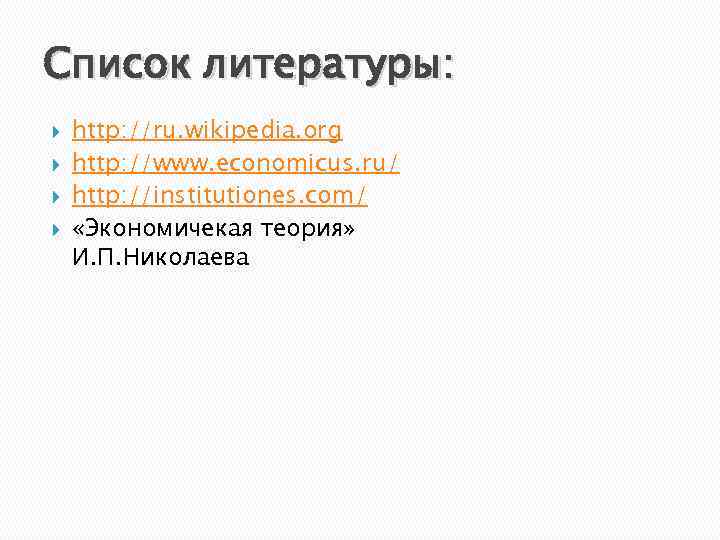 Список литературы:

http://ru.wikipedia.org
http://www.economicus.ru/
http://institutiones.com/
«Экономичекая теория» И.П.Николаева